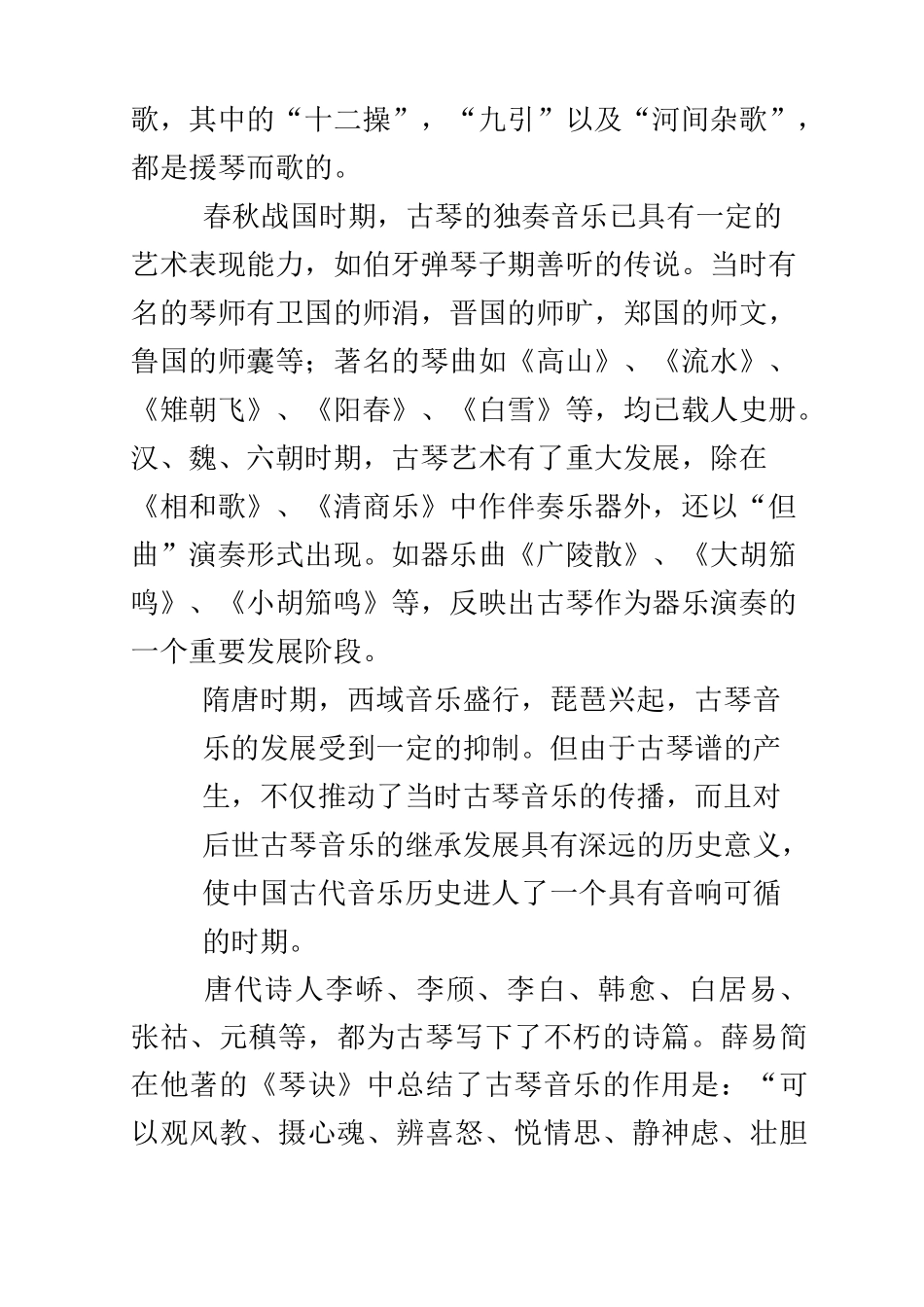 歌，其中的“十二操”，“九引”以及“河间杂歌”，都是援琴而歌的。

春秋战国时期，古琴的独奏音乐已具有一定的艺术表现能力，如伯牙弹琴子期善听的传说。当时有名的琴师有卫国的师涓，晋国的师旷，郑国的师文，鲁国的师囊等；著名的琴曲如《高山》、《流水》、《雉朝飞》、《阳春》、《白雪》等，均已载人史册。汉、魏、六朝时期，古琴艺术有了重大发展，除在《相和歌》、《清商乐》中作伴奏乐器外，还以“但曲”演奏形式出现。如器乐曲《广陵散》、《大胡笳鸣》、《小胡笳鸣》等，反映出古琴作为器乐演奏的一个重要发展阶段。

隋唐时期，西域音乐盛行，琵琶兴起，古琴音乐的发展受到一定的抑制。但由于古琴谱的产生，不仅推动了当时古琴音乐的传播，而且对后世古琴音乐的继承发展具有深远的历史意义，使中国古代音乐历史进人了一个具有音响可循的时期。

唐代诗人李峤、李颀、李白、韩愈、白居易、张祜、元稹等，都为古琴写下了不朽的诗篇。薛易简在他著的《琴诀》中总结了古琴音乐的作用是：“可以观风教、摄心魂、辨喜怒、悦情思、静神虑、壮胆